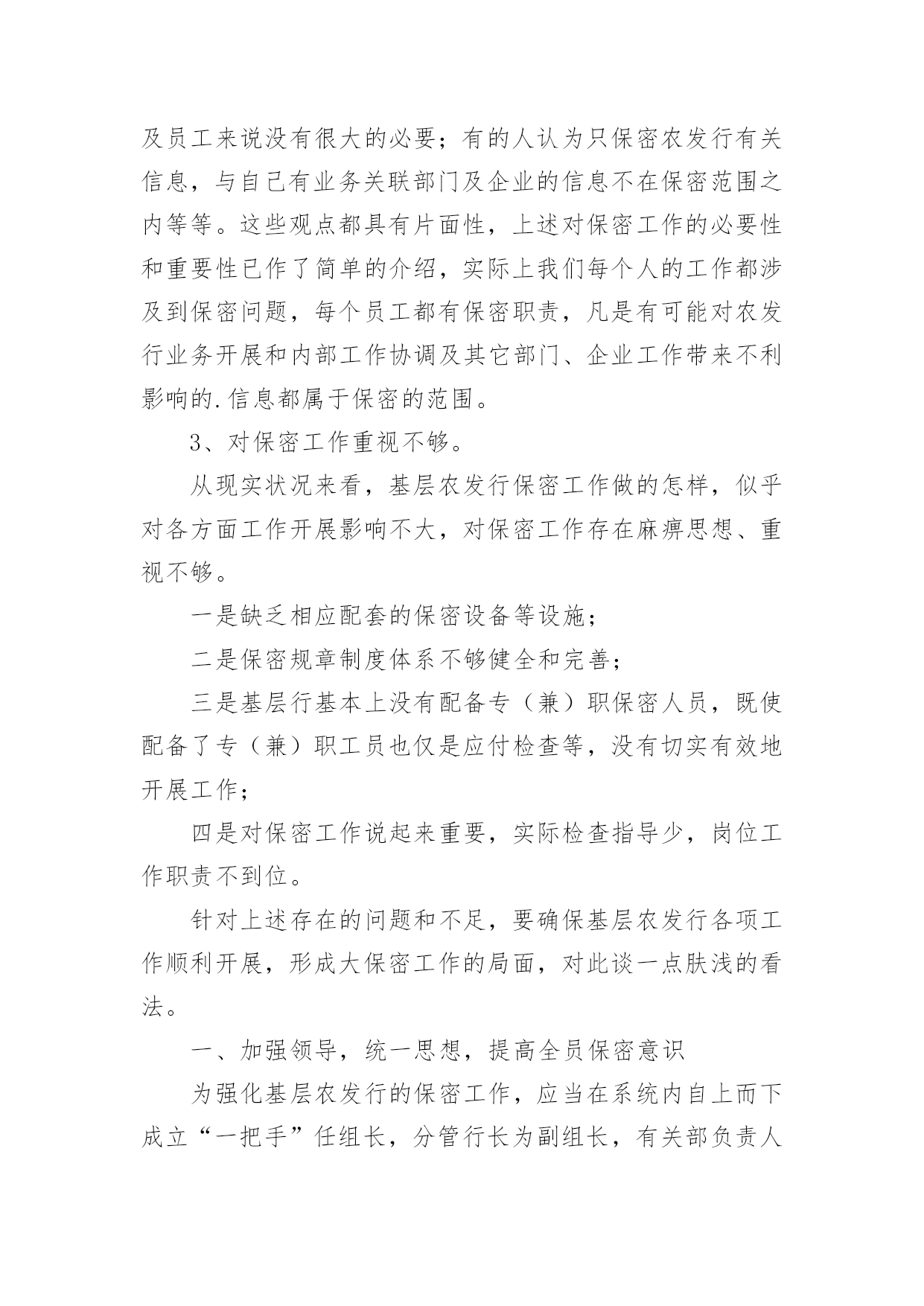 及员工来说没有很大的必要；有的人认为只保密农发行有关信息，与自己有业务关联部门及企业的信息不在保密范围之内等等。这些观点都具有片面性，上述对保密工作的必要性和重要性已作了简单的介绍，实际上我们每个人的工作都涉及到保密问题，每个员工都有保密职责，凡是有可能对农发行业务开展和内部工作协调及其它部门、企业工作带来不利影响的.信息都属于保密的范围。

3、对保密工作重视不够。

从现实状况来看，基层农发行保密工作做的怎样，似乎对各方面工作开展影响不大，对保密工作存在麻痹思想、重视不够。

一是缺乏相应配套的保密设备等设施；

二是保密规章制度体系不够健全和完善；

三是基层行基本上没有配备专（兼）职保密人员，既使配备了专（兼）职工员也仅是应付检查等，没有切实有效地开展工作；

四是对保密工作说起来重要，实际检查指导少，岗位工作职责不到位。

针对上述存在的问题和不足，要确保基层农发行各项工作顺利开展，形成大保密工作的局面，对此谈一点肤浅的看法。

一、加强领导，统一思想，提高全员保密意识

为强化基层农发行的保密工作，应当在系统内自上而下成立“一把手”任组长，分管行长为副组长，有关部负责人